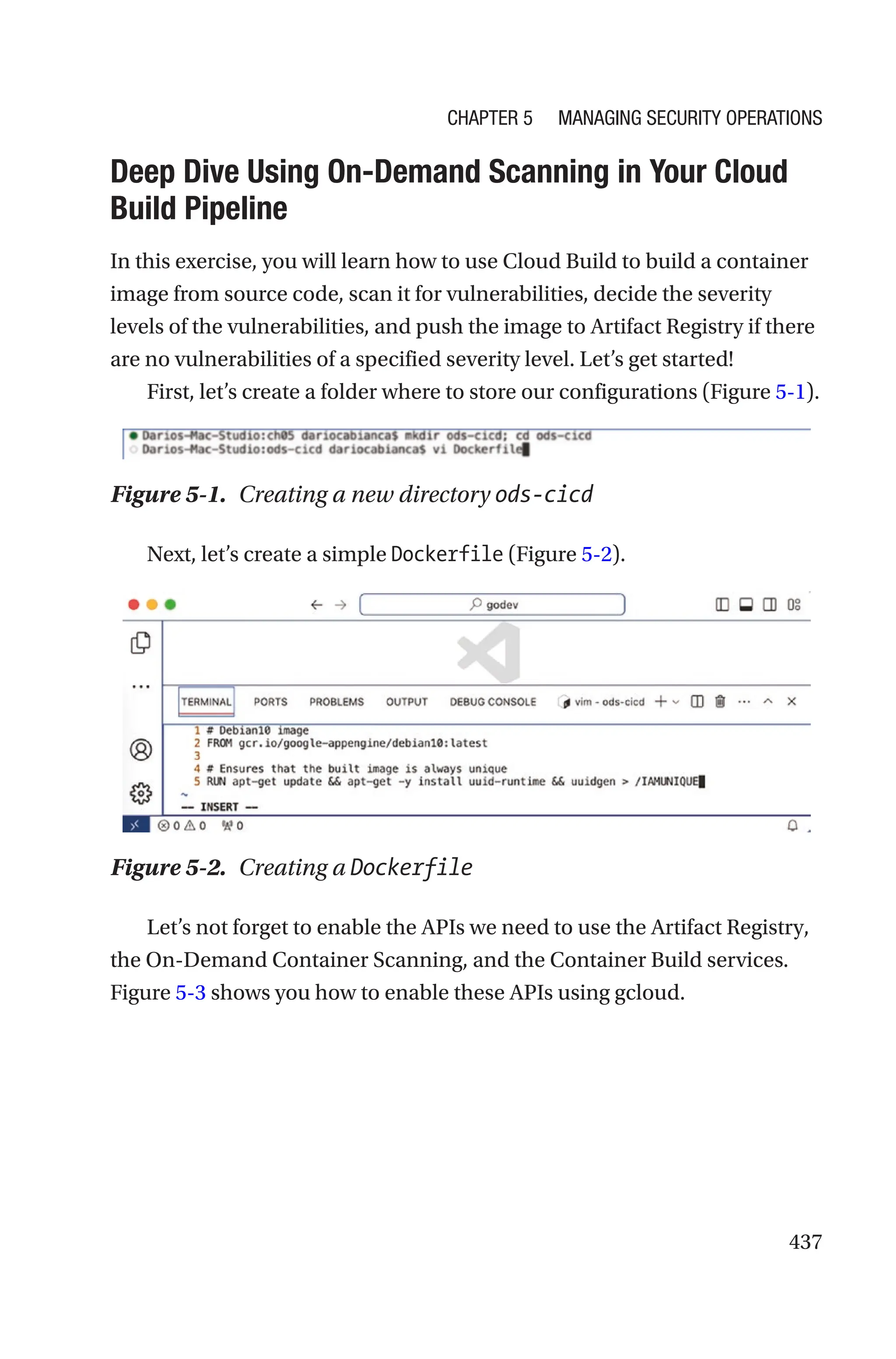 CHAPTER 5 MANAGING SECURITY OPERATIONS

Deep Dive Using On-Demand Scanning in Your Cloud Build Pipeline

In this exercise, you will learn how to use Cloud Build to build a container image from source code, scan it for vulnerabilities, decide the severity levels of the vulnerabilities, and push the image to Artifact Registry if there are no vulnerabilities of a specified severity level. Let's get started!

First, let's create a folder where to store our configurations (Figure 5-1).

Darios-Mac-Studio:ch05 dariocabianca$ mkdir ods-cicd; cd ods-cicd
Darios-Mac-Studio:ods-cicd dariocabianca$ vi Dockerfile

Figure 5-1. Creating a new directory ods-cicd

Next, let's create a simple Dockerfile (Figure 5-2).

godev

TERMINAL PORTS PROBLEMS OUTPUT DEBUG CONSOLE vim - ods-cicd

1 # Debian10 image
2 FROM gcr.io/google-appengine/debian10:latest
3
4 # Ensures that the built image is always unique
5 RUN apt-get update && apt-get -y install uuid-runtime && uuidgen > /IAMUNIQUE
~
-- INSERT --

0 0 0

Figure 5-2. Creating a Dockerfile

Let's not forget to enable the APIs we need to use the Artifact Registry, the On-Demand Container Scanning, and the Container Build services. Figure 5-3 shows you how to enable these APIs using gcloud.

437